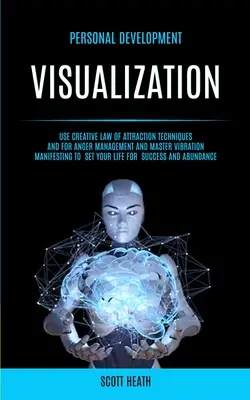 PERSONAL DEVELOPMENT

VISUALIZATION

USE CREATIVE LAW OF ATTRACTION TECHNIQUES AND FOR ANGER MANAGEMENT AND MASTER VIBRATION MANIFESTING TO SET YOUR LIFE FOR SUCCESS AND ABUNDANCE

SCOTT HEATH